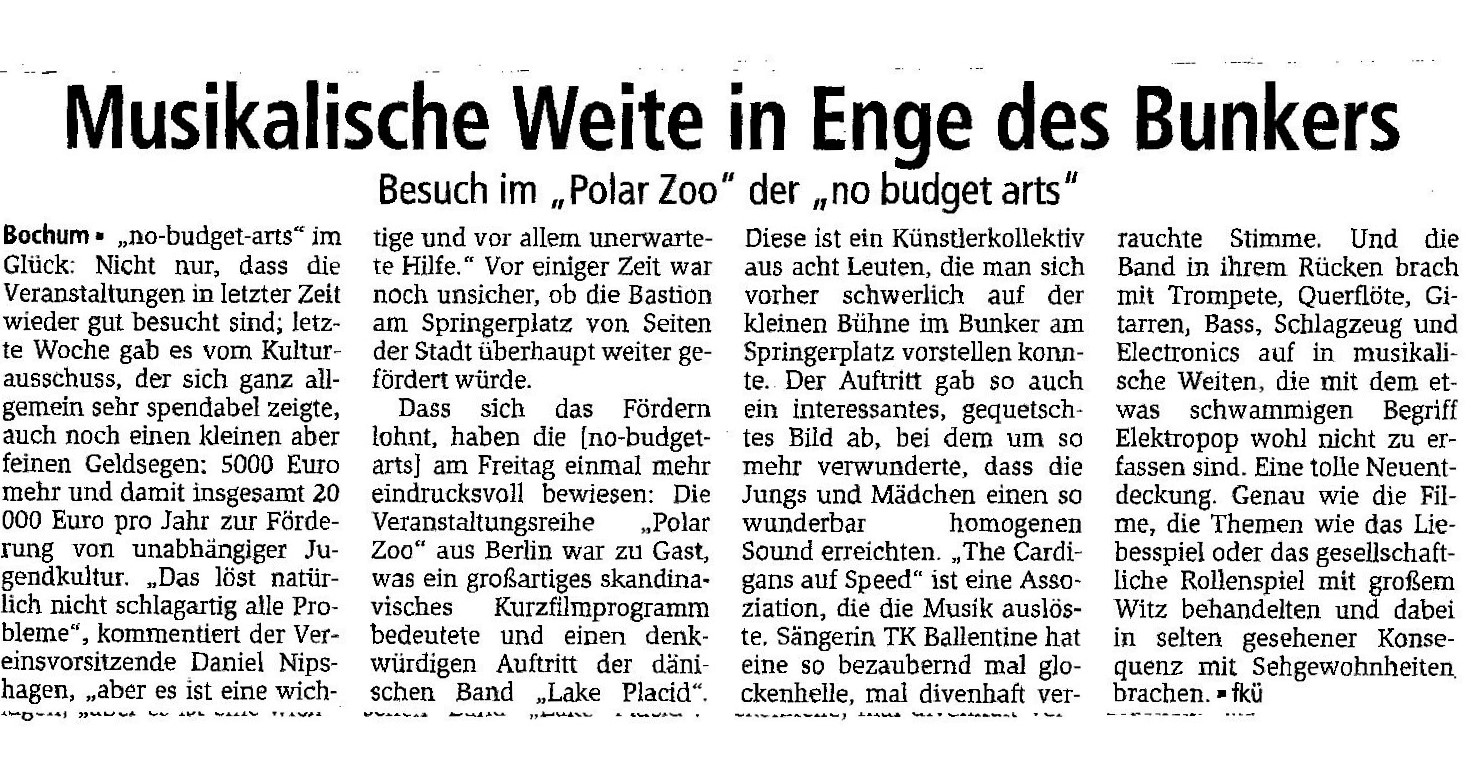 Musikalische Weite in Enge des Bunkers

Besuch im „Polar Zoo" der „no budget arts"

Bochum ▪ „no-budget-arts" im Glück: Nicht nur, dass die Veranstaltungen in letzter Zeit wieder gut besucht sind; letzte Woche gab es vom Kulturausschuss, der sich ganz allgemein sehr spendabel zeigte, auch noch einen kleinen aber feinen Geldsegen: 5000 Euro mehr und damit insgesamt 20 000 Euro pro Jahr zur Förderung von unabhängiger Jugendkultur. „Das löst natürlich nicht schlagartig alle Probleme", kommentiert der Vereinsvorsitzende Daniel Nipshagen, „aber es ist eine wichtige und vor allem unerwartete Hilfe." Vor einiger Zeit war noch unsicher, ob die Bastion am Springerplatz von Seiten der Stadt überhaupt weiter gefördert würde.

Dass sich das Fördern lohnt, haben die [no-budget-arts] am Freitag einmal mehr eindrucksvoll bewiesen: Die Veranstaltungsreihe „Polar Zoo" aus Berlin war zu Gast, was ein großartiges skandinavisches Kurzfilmprogramm bedeutete und einen denkwürdigen Auftritt der dänischen Band „Lake Placid". Diese ist ein Künstlerkollektiv aus acht Leuten, die man sich vorher schwerlich auf der kleinen Bühne im Bunker am Springerplatz vorstellen konnte. Der Auftritt gab so auch ein interessantes, gequetschtes Bild ab, bei dem um so mehr verwunderte, dass die Jungs und Mädchen einen so wunderbar homogenen Sound erreichten. „The Cardigans auf Speed" ist eine Assoziation, die die Musik auslöste. Sängerin TK Ballentine hat eine so bezaubernd mal glockenhelle, mal divenhaft verrauchte Stimme. Und die Band in ihrem Rücken brach mit Trompete, Querflöte, Gitarren, Bass, Schlagzeug und Electronics auf in musikalische Weiten, die mit dem etwas schwammigen Begriff Elektropop wohl nicht zu erfassen sind. Eine tolle Neuentdeckung. Genau wie die Filme, die Themen wie das Liebesspiel oder das gesellschaftliche Rollenspiel mit großem Witz behandelten und dabei in selten gesehener Konsequenz mit Sehgewohnheiten brachen. ▪ fkü